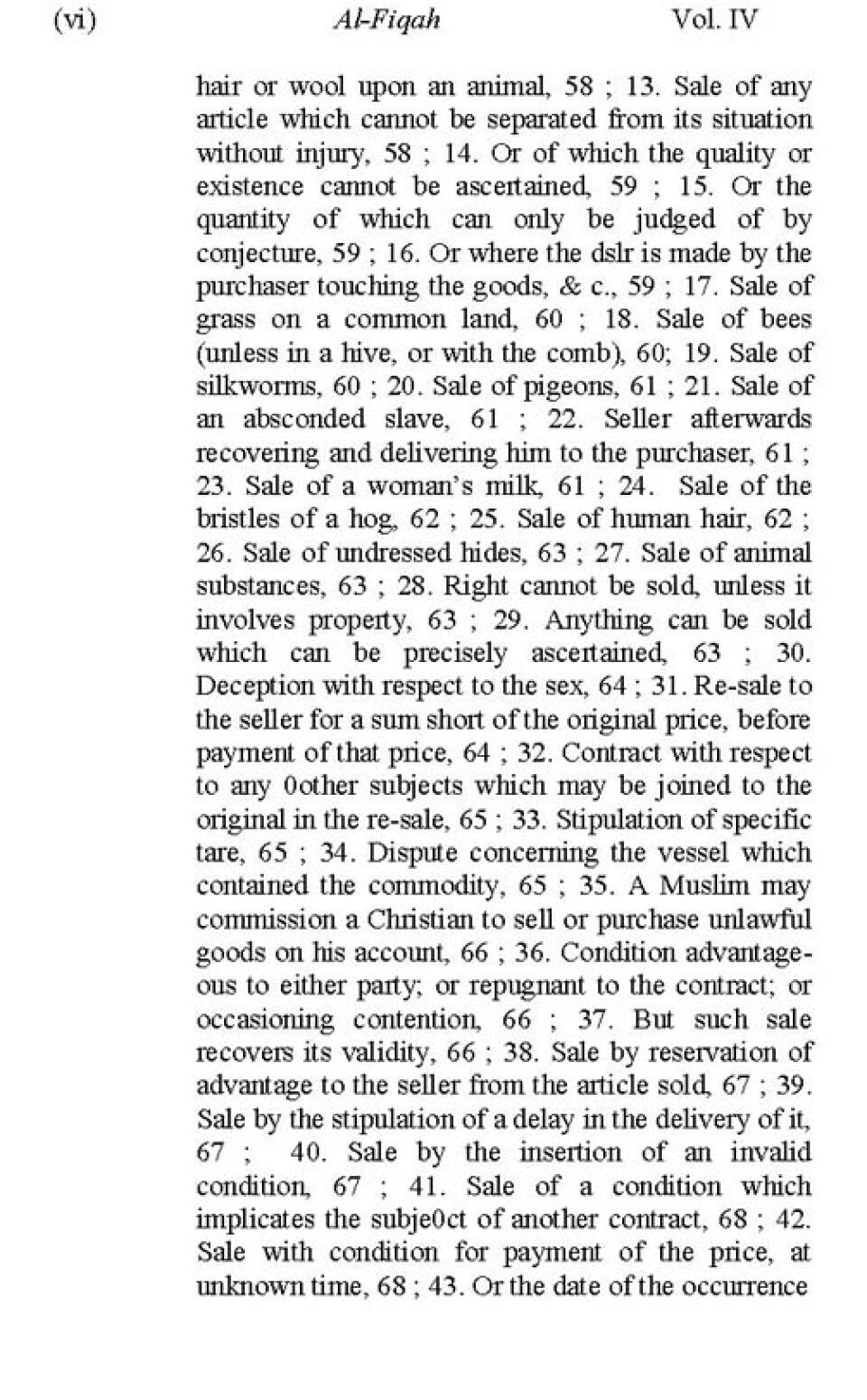 (vi) Al-Fiqah Vol. IV

hair or wool upon an animal, 58 ; 13. Sale of any article which cannot be separated from its situation without injury, 58 ; 14. Or of which the quality or existence cannot be ascertained, 59 ; 15. Or the quantity of which can only be judged of by conjecture, 59 ; 16. Or where the dslr is made by the purchaser touching the goods, & c., 59 ; 17. Sale of grass on a common land, 60 ; 18. Sale of bees (unless in a hive, or with the comb), 60; 19. Sale of silkworms, 60 ; 20. Sale of pigeons, 61 ; 21. Sale of an absconded slave, 61 ; 22. Seller afterwards recovering and delivering him to the purchaser, 61 ; 23. Sale of a woman's milk, 61 ; 24. Sale of the bristles of a hog, 62 ; 25. Sale of human hair, 62 ; 26. Sale of undressed hides, 63 ; 27. Sale of animal substances, 63 ; 28. Right cannot be sold, unless it involves property, 63 ; 29. Anything can be sold which can be precisely ascertained, 63 ; 30. Deception with respect to the sex, 64 ; 31. Re-sale to the seller for a sum short of the original price, before payment of that price, 64 ; 32. Contract with respect to any 0other subjects which may be joined to the original in the re-sale, 65 ; 33. Stipulation of specific tare, 65 ; 34. Dispute concerning the vessel which contained the commodity, 65 ; 35. A Muslim may commission a Christian to sell or purchase unlawful goods on his account, 66 ; 36. Condition advantageous to either party; or repugnant to the contract; or occasioning contention, 66 ; 37. But such sale recovers its validity, 66 ; 38. Sale by reservation of advantage to the seller from the article sold, 67 ; 39. Sale by the stipulation of a delay in the delivery of it, 67 ; 40. Sale by the insertion of an invalid condition, 67 ; 41. Sale of a condition which implicates the subje0ct of another contract, 68 ; 42. Sale with condition for payment of the price, at unknown time, 68 ; 43. Or the date of the occurrence